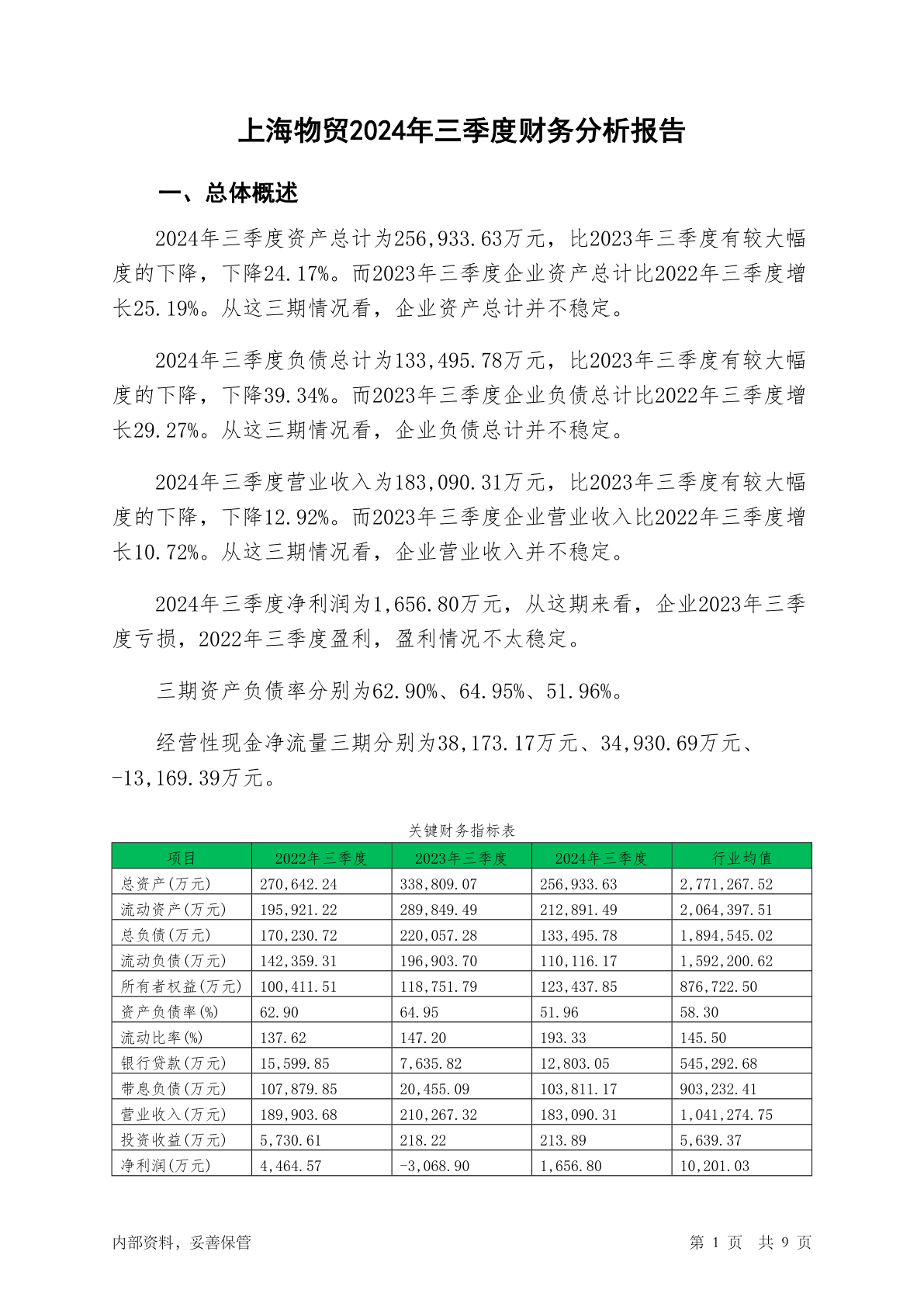 上海物贸2024年三季度财务分析报告

一、总体概述

2024年三季度资产总计为256,933.63万元，比2023年三季度有较大幅度的下降，下降24.17%。而2023年三季度企业资产总计比2022年三季度增长25.19%。从这三期情况看，企业资产总计并不稳定。

2024年三季度负债总计为133,495.78万元，比2023年三季度有较大幅度的下降，下降39.34%。而2023年三季度企业负债总计比2022年三季度增长29.27%。从这三期情况看，企业负债总计并不稳定。

2024年三季度营业收入为183,090.31万元，比2023年三季度有较大幅度的下降，下降12.92%。而2023年三季度企业营业收入比2022年三季度增长10.72%。从这三期情况看，企业营业收入并不稳定。

2024年三季度净利润为1,656.80万元，从这期来看，企业2023年三季度亏损，2022年三季度盈利，盈利情况不太稳定。

三期资产负债率分别为62.90%、64.95%、51.96%。

经营性现金净流量三期分别为38,173.17万元、34,930.69万元、-13,169.39万元。

关键财务指标表

| 项目 | 2022年三季度 | 2023年三季度 | 2024年三季度 | 行业均值 |
|---|---|---|---|---|
| 总资产(万元) | 270,642.24 | 338,809.07 | 256,933.63 | 2,771,267.52 |
| 流动资产(万元) | 195,921.22 | 289,849.49 | 212,891.49 | 2,064,397.51 |
| 总负债(万元) | 170,230.72 | 220,057.28 | 133,495.78 | 1,894,545.02 |
| 流动负债(万元) | 142,359.31 | 196,903.70 | 110,116.17 | 1,592,200.62 |
| 所有者权益(万元) | 100,411.51 | 118,751.79 | 123,437.85 | 876,722.50 |
| 资产负债率(%) | 62.90 | 64.95 | 51.96 | 58.30 |
| 流动比率(%) | 137.62 | 147.20 | 193.33 | 145.50 |
| 银行贷款(万元) | 15,599.85 | 7,635.82 | 12,803.05 | 545,292.68 |
| 带息负债(万元) | 107,879.85 | 20,455.09 | 103,811.17 | 903,232.41 |
| 营业收入(万元) | 189,903.68 | 210,267.32 | 183,090.31 | 1,041,274.75 |
| 投资收益(万元) | 5,730.61 | 218.22 | 213.89 | 5,639.37 |
| 净利润(万元) | 4,464.57 | -3,068.90 | 1,656.80 | 10,201.03 |

内部资料，妥善保管

第 1 页 共 9 页